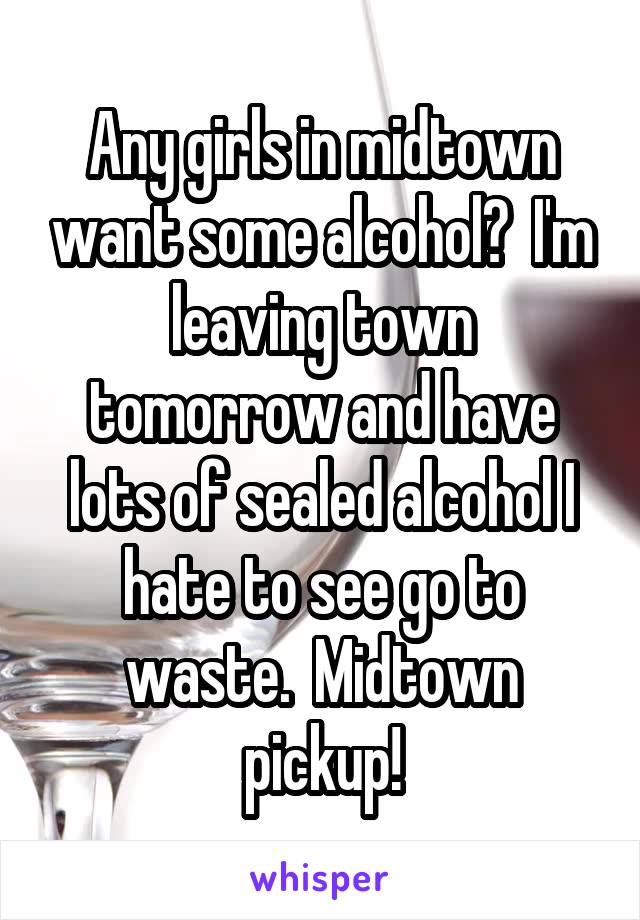 Any girls in midtown want some alcohol?  I'm leaving town tomorrow and have lots of sealed alcohol I hate to see go to waste.  Midtown pickup!

whisper